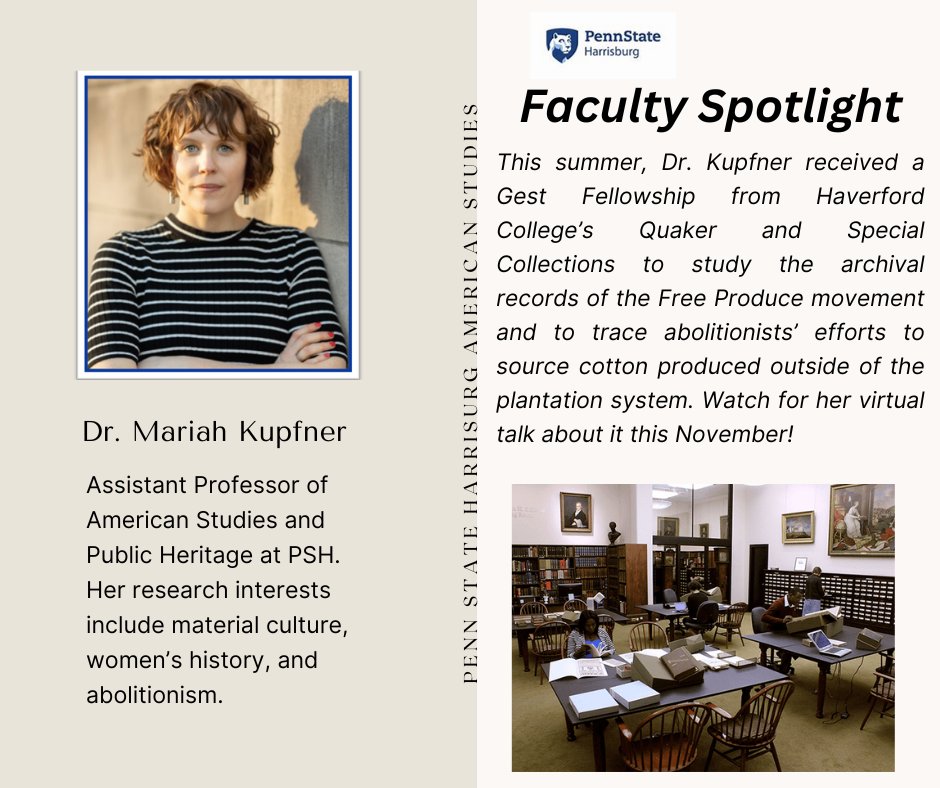 Dr. Mariah Kupfner

Assistant Professor of American Studies and Public Heritage at PSH. Her research interests include material culture, women's history, and abolitionism.

PENN STATE HARRISBURG AMERICAN STUDIES

PennState Harrisburg

Faculty Spotlight

This summer, Dr. Kupfner received a Gest Fellowship from Haverford College's Quaker and Special Collections to study the archival records of the Free Produce movement and to trace abolitionists' efforts to source cotton produced outside of the plantation system. Watch for her virtual talk about it this November!